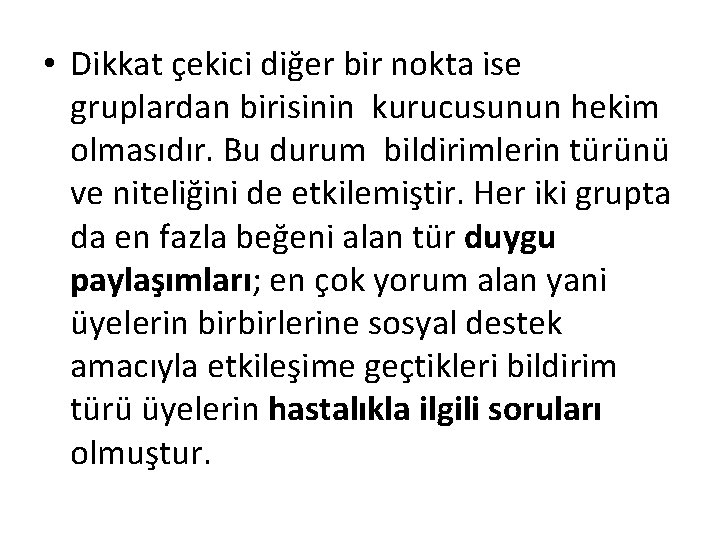 • Dikkat çekici diğer bir nokta ise gruplardan birisinin kurucusunun hekim olmasıdır. Bu durum bildirimlerin türünü ve niteliğini de etkilemiştir. Her iki grupta da en fazla beğeni alan tür duygu paylaşımları; en çok yorum alan yani üyelerin birbirlerine sosyal destek amacıyla etkileşime geçtikleri bildirim türü üyelerin hastalıkla ilgili soruları olmuştur.